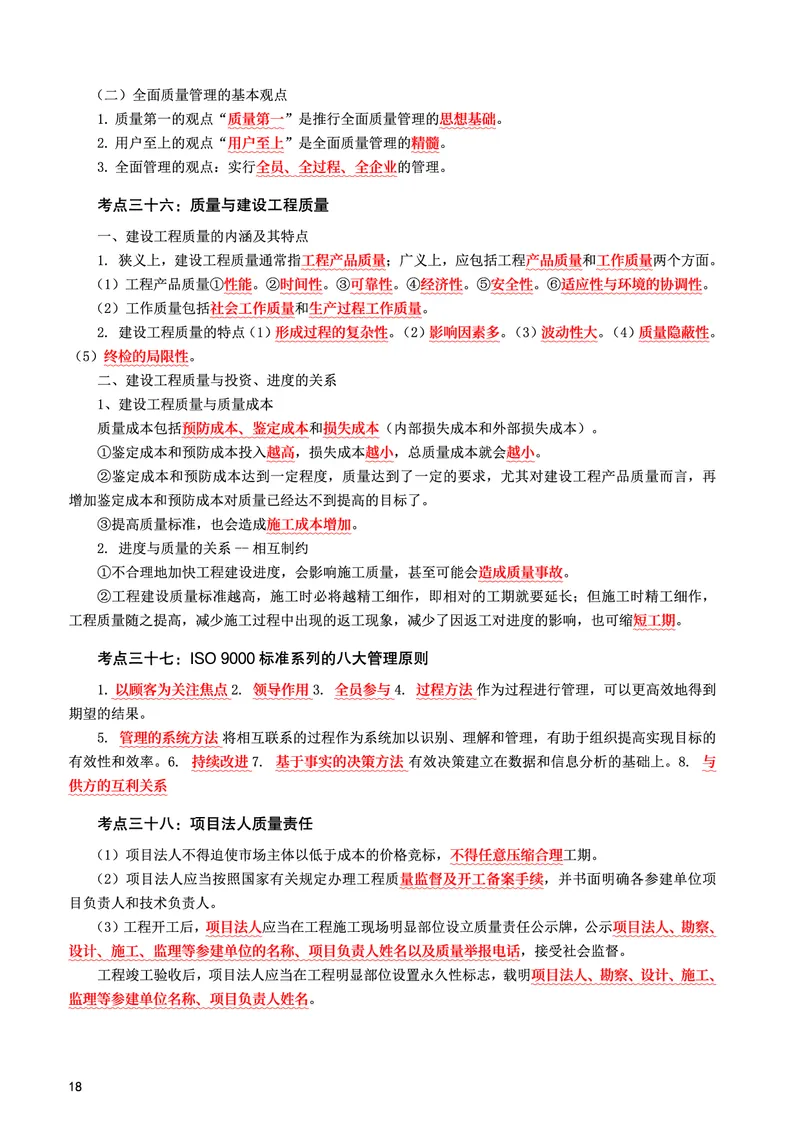 （二）全面质量管理的基本观点

1. 质量第一的观点“质量第一”是推行全面质量管理的思想基础。

2. 用户至上的观点“用户至上”是全面质量管理的精髓。

3. 全面管理的观点：实行全员、全过程、全企业的管理。

考点三十六：质量与建设工程质量

一、建设工程质量的内涵及其特点

1. 狭义上，建设工程质量通常指工程产品质量；广义上，应包括工程产品质量和工作质量两个方面。

（1）工程产品质量①性能。②时间性。③可靠性。④经济性。⑤安全性。⑥适应性与环境的协调性。

（2）工作质量包括社会工作质量和生产过程工作质量。

2. 建设工程质量的特点（1）形成过程的复杂性。（2）影响因素多。（3）波动性大。（4）质量隐蔽性。（5）终检的局限性。

二、建设工程质量与投资、进度的关系

1、建设工程质量与质量成本

质量成本包括预防成本、鉴定成本和损失成本（内部损失成本和外部损失成本）。

①鉴定成本和预防成本投入越高，损失成本越小，总质量成本就会越小。

②鉴定成本和预防成本达到一定程度，质量达到了一定的要求，尤其对建设工程产品质量而言，再增加鉴定成本和预防成本对质量已经达不到提高的目标了。

③提高质量标准，也会造成施工成本增加。

2. 进度与质量的关系 — 相互制约

①不合理地加快工程建设进度，会影响施工质量，甚至可能会造成质量事故。

②工程建设质量标准越高，施工时必将越精工细作，即相对的工期就要延长；但施工时精工细作，工程质量随之提高，减少施工过程中出现的返工现象，减少了因返工对进度的影响，也可缩短工期。

考点三十七：ISO 9000 标准系列的八大管理原则

1. 以顾客为关注焦点 2. 领导作用 3. 全员参与 4. 过程方法 作为过程进行管理，可以更高效地得到期望的结果。

5. 管理的系统方法 将相互联系的过程作为系统加以识别、理解和管理，有助于组织提高实现目标的有效性和效率。6. 持续改进 7. 基于事实的决策方法 有效决策建立在数据和信息分析的基础上。8. 与供方的互利关系

考点三十八：项目法人质量责任

（1）项目法人不得迫使市场主体以低于成本的价格竞标，不得任意压缩合理工期。

（2）项目法人应当按照国家有关规定办理工程质量监督及开工备案手续，并书面明确各参建单位项目负责人和技术负责人。

（3）工程开工后，项目法人应当在工程施工现场明显部位设立质量责任公示牌，公示项目法人、勘察、设计、施工、监理等参建单位的名称、项目负责人姓名以及质量举报电话，接受社会监督。

工程竣工验收后，项目法人应当在工程明显部位设置永久性标志，载明项目法人、勘察、设计、施工、监理等参建单位名称、项目负责人姓名。

18